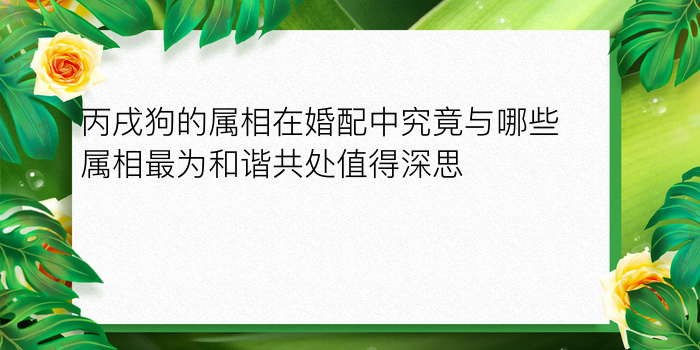 丙戌狗的属相在婚配中究竟与哪些属相最为和谐共处值得深思